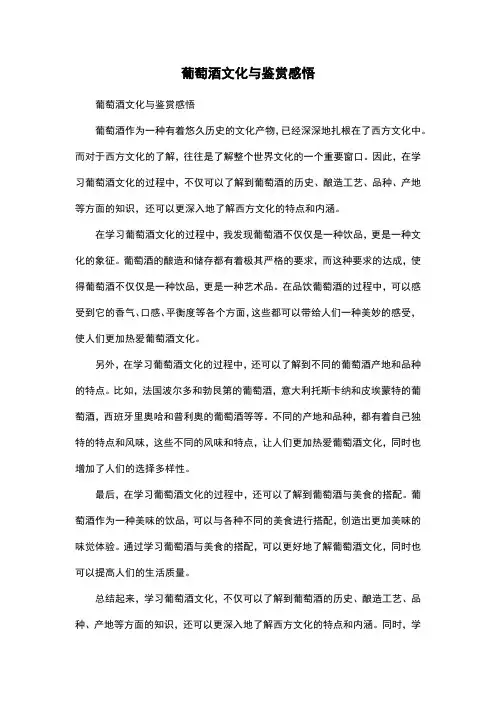 葡萄酒文化与鉴赏感悟

葡萄酒文化与鉴赏感悟

葡萄酒作为一种有着悠久历史的文化产物，已经深深地扎根在了西方文化中。而对于西方文化的了解，往往是了解整个世界文化的一个重要窗口。因此，在学习葡萄酒文化的过程中，不仅可以了解到葡萄酒的历史、酿造工艺、品种、产地等方面的知识，还可以更深入地了解西方文化的特点和内涵。

在学习葡萄酒文化的过程中，我发现葡萄酒不仅仅是一种饮品，更是一种文化的象征。葡萄酒的酿造和储存都有着极其严格的要求，而这种要求的达成，使得葡萄酒不仅仅是一种饮品，更是一种艺术品。在品饮葡萄酒的过程中，可以感受到它的香气、口感、平衡度等各个方面，这些都可以带给人们一种美妙的感受，使人们更加热爱葡萄酒文化。

另外，在学习葡萄酒文化的过程中，还可以了解到不同的葡萄酒产地和品种的特点。比如，法国波尔多和勃艮第的葡萄酒，意大利托斯卡纳和皮埃蒙特的葡萄酒，西班牙里奥哈和普利奥的葡萄酒等等。不同的产地和品种，都有着自己独特的特点和风味，这些不同的风味和特点，让人们更加热爱葡萄酒文化，同时也增加了人们的选择多样性。

最后，在学习葡萄酒文化的过程中，还可以了解到葡萄酒与美食的搭配。葡萄酒作为一种美味的饮品，可以与各种不同的美食进行搭配，创造出更加美味的味觉体验。通过学习葡萄酒与美食的搭配，可以更好地了解葡萄酒文化，同时也可以提高人们的生活质量。

总结起来，学习葡萄酒文化，不仅可以了解到葡萄酒的历史、酿造工艺、品种、产地等方面的知识，还可以更深入地了解西方文化的特点和内涵。同时，学